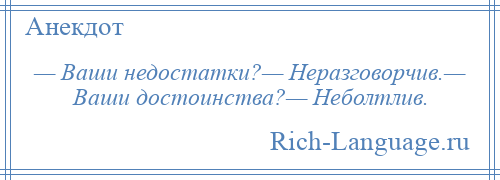 Анекдот

— Ваши недостатки?— Неразговорчив.— Ваши достоинства?— Неболтлив.

Rich-Language.ru